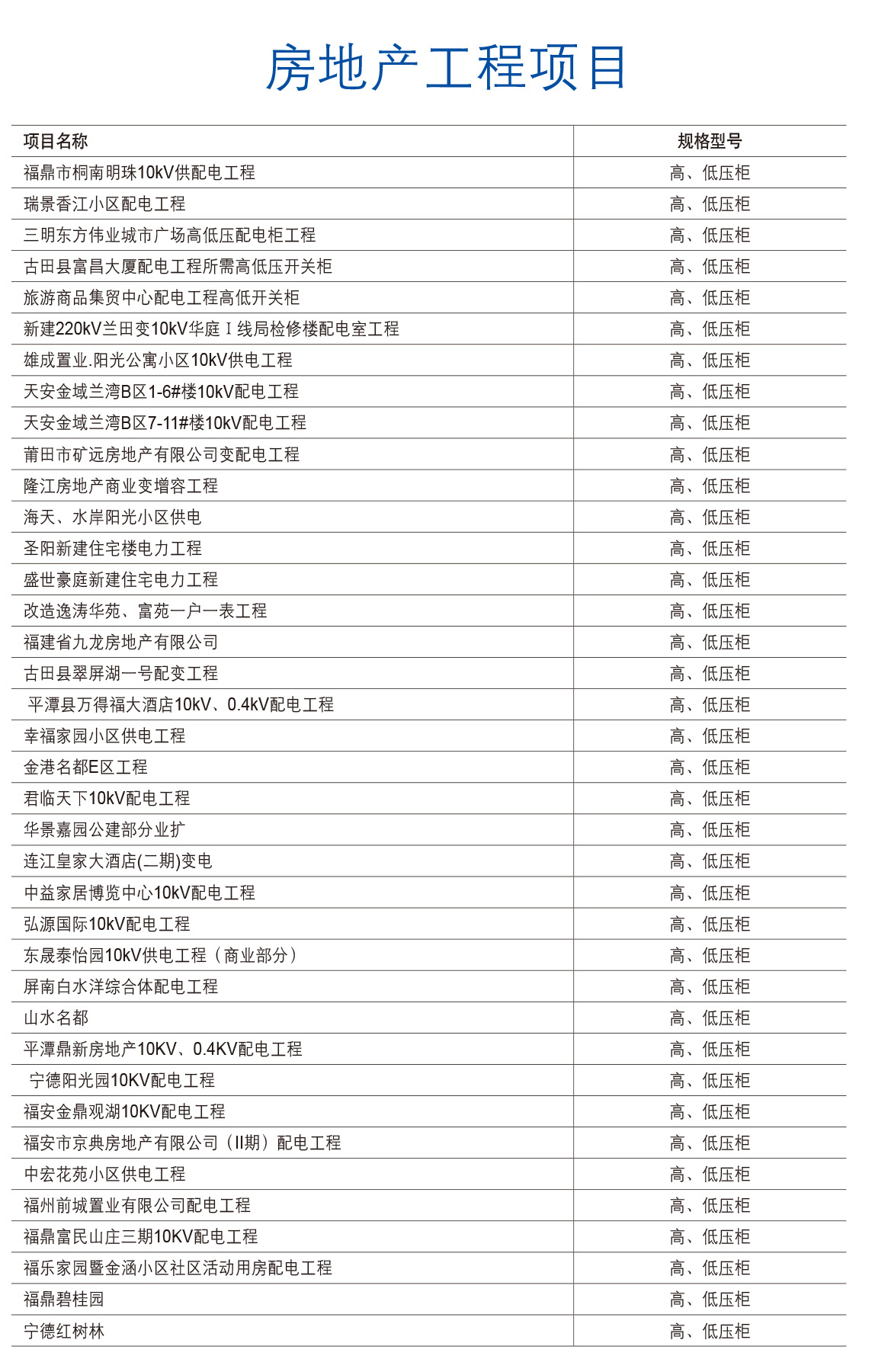 房地产工程项目

| 项目名称 | 规格型号 |
|---|---|
| 福鼎市桐南明珠10kV供配电工程 | 高、低压柜 |
| 瑞景香江小区配电工程 | 高、低压柜 |
| 三明东方伟业城市广场高低压配电柜工程 | 高、低压柜 |
| 古田县富昌大厦配电工程所需高低压开关柜 | 高、低压柜 |
| 旅游商品集贸中心配电工程高低开关柜 | 高、低压柜 |
| 新建220kV兰田变10kV华庭Ⅰ线局检修楼配电室工程 | 高、低压柜 |
| 雄成置业.阳光公寓小区10kV供电工程 | 高、低压柜 |
| 天安金域兰湾B区1-6#楼10kV配电工程 | 高、低压柜 |
| 天安金域兰湾B区7-11#楼10kV配电工程 | 高、低压柜 |
| 莆田市矿远房地产有限公司变配电工程 | 高、低压柜 |
| 隆江房地产商业变增容工程 | 高、低压柜 |
| 海天、水岸阳光小区供电 | 高、低压柜 |
| 圣阳新建住宅楼电力工程 | 高、低压柜 |
| 盛世豪庭新建住宅电力工程 | 高、低压柜 |
| 改造逸涛华苑、富苑一户一表工程 | 高、低压柜 |
| 福建省九龙房地产有限公司 | 高、低压柜 |
| 古田县翠屏湖一号配变工程 | 高、低压柜 |
| 平潭县万得福大酒店10kV、0.4kV配电工程 | 高、低压柜 |
| 幸福家园小区供电工程 | 高、低压柜 |
| 金港名都E区工程 | 高、低压柜 |
| 君临天下10kV配电工程 | 高、低压柜 |
| 华景嘉园公建部分业扩 | 高、低压柜 |
| 连江皇家大酒店(二期)变电 | 高、低压柜 |
| 中益家居博览中心10kV配电工程 | 高、低压柜 |
| 弘源国际10kV配电工程 | 高、低压柜 |
| 东晟泰怡园10kV供电工程（商业部分） | 高、低压柜 |
| 屏南白水洋综合体配电工程 | 高、低压柜 |
| 山水名都 | 高、低压柜 |
| 平潭鼎新房地产10KV、0.4KV配电工程 | 高、低压柜 |
| 宁德阳光园10KV配电工程 | 高、低压柜 |
| 福安金鼎观湖10KV配电工程 | 高、低压柜 |
| 福安市京典房地产有限公司（II期）配电工程 | 高、低压柜 |
| 中宏花苑小区供电工程 | 高、低压柜 |
| 福州前城置业有限公司配电工程 | 高、低压柜 |
| 福鼎富民山庄三期10KV配电工程 | 高、低压柜 |
| 福乐家园暨金涵小区社区活动用房配电工程 | 高、低压柜 |
| 福鼎碧桂园 | 高、低压柜 |
| 宁德红树林 | 高、低压柜 |